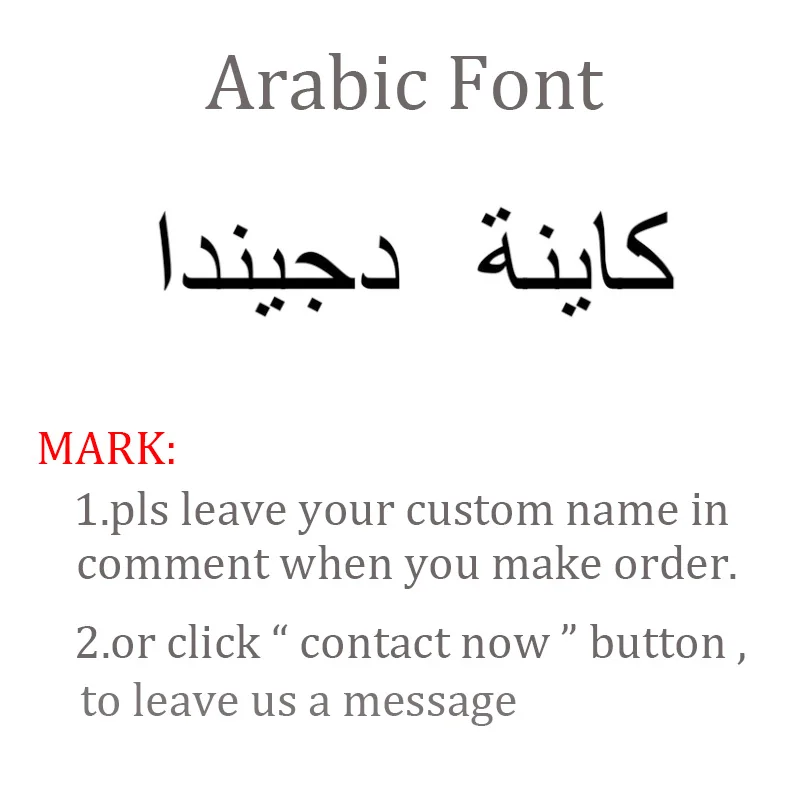 Arabic Font

كاينة دجيندا

MARK:

1.pls leave your custom name in comment when you make order.

2.or click " contact now " button , to leave us a message